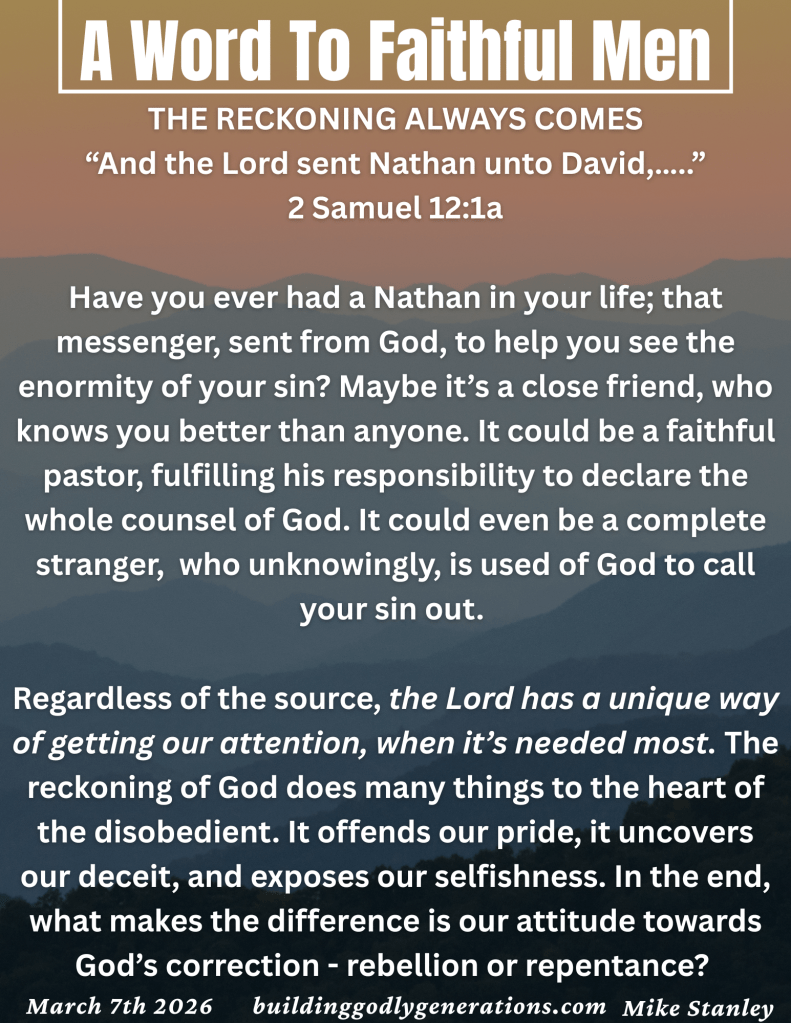 A Word To Faithful Men

THE RECKONING ALWAYS COMES
"And the Lord sent Nathan unto David,....."
2 Samuel 12:1a

Have you ever had a Nathan in your life; that messenger, sent from God, to help you see the enormity of your sin? Maybe it's a close friend, who knows you better than anyone. It could be a faithful pastor, fulfilling his responsibility to declare the whole counsel of God. It could even be a complete stranger, who unknowingly, is used of God to call your sin out.

Regardless of the source, the Lord has a unique way of getting our attention, when it's needed most. The reckoning of God does many things to the heart of the disobedient. It offends our pride, it uncovers our deceit, and exposes our selfishness. In the end, what makes the difference is our attitude towards God's correction - rebellion or repentance?

March 7th 2026 buildinggodlygenerations.com Mike Stanley